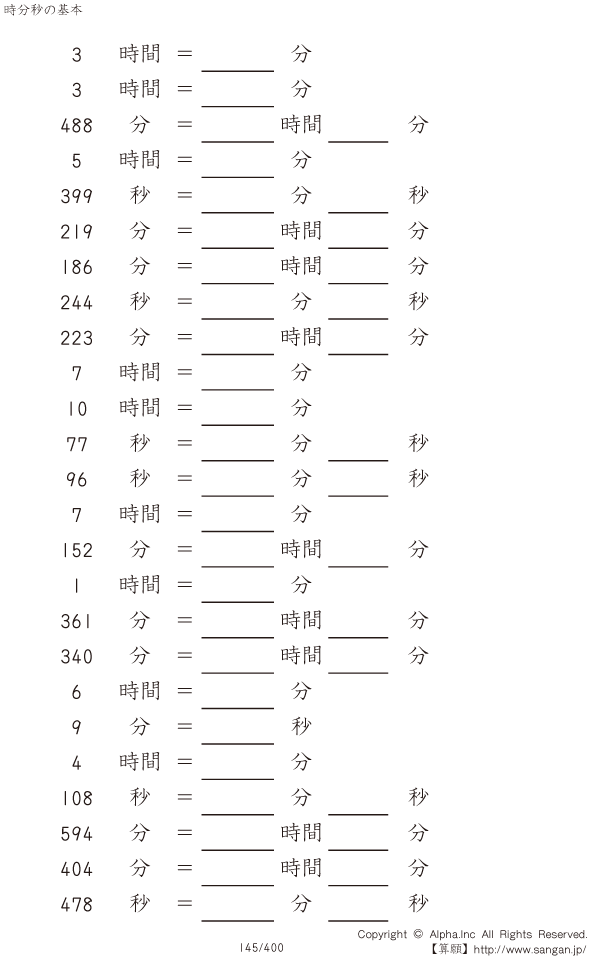 時分秒の基本

3 時間 = ____ 分

3 時間 = ____ 分

488 分 = ____ 時間 ____ 分

5 時間 = ____ 分

399 秒 = ____ 分 ____ 秒

219 分 = ____ 時間 ____ 分

186 分 = ____ 時間 ____ 分

244 秒 = ____ 分 ____ 秒

223 分 = ____ 時間 ____ 分

7 時間 = ____ 分

10 時間 = ____ 分

77 秒 = ____ 分 ____ 秒

96 秒 = ____ 分 ____ 秒

7 時間 = ____ 分

152 分 = ____ 時間 ____ 分

1 時間 = ____ 分

361 分 = ____ 時間 ____ 分

340 分 = ____ 時間 ____ 分

6 時間 = ____ 分

9 分 = ____ 秒

4 時間 = ____ 分

108 秒 = ____ 分 ____ 秒

594 分 = ____ 時間 ____ 分

404 分 = ____ 時間 ____ 分

478 秒 = ____ 分 ____ 秒

145/400

Copyright © Alpha.Inc All Rights Reserved.
【算願】http://www.sangan.jp/